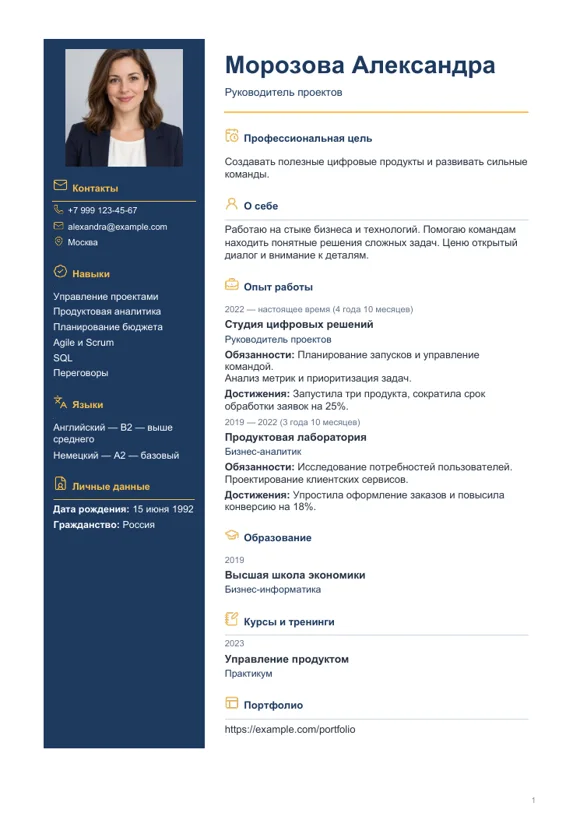 Контакты

+7 999 123-45-67

alexandra@example.com

Москва

Навыки

Управление проектами
Продуктовая аналитика
Планирование бюджета
Agile и Scrum
SQL
Переговоры

Языки

Английский — B2 — выше среднего

Немецкий — A2 — базовый

Личные данные

Дата рождения: 15 июня 1992

Гражданство: Россия

Морозова Александра

Руководитель проектов

Профессиональная цель

Создавать полезные цифровые продукты и развивать сильные команды.

О себе

Работаю на стыке бизнеса и технологий. Помогаю командам находить понятные решения сложных задач. Ценю открытый диалог и внимание к деталям.

Опыт работы

2022 — настоящее время (4 года 10 месяцев)

Студия цифровых решений

Руководитель проектов

Обязанности: Планирование запусков и управление командой.
Анализ метрик и приоритизация задач.

Достижения: Запустила три продукта, сократила срок обработки заявок на 25%.

2019 — 2022 (3 года 10 месяцев)

Продуктовая лаборатория

Бизнес-аналитик

Обязанности: Исследование потребностей пользователей.
Проектирование клиентских сервисов.

Достижения: Упростила оформление заказов и повысила конверсию на 18%.

Образование

2019

Высшая школа экономики

Бизнес-информатика

Курсы и тренинги

2023

Управление продуктом

Практикум

Портфолио

https://example.com/portfolio

1